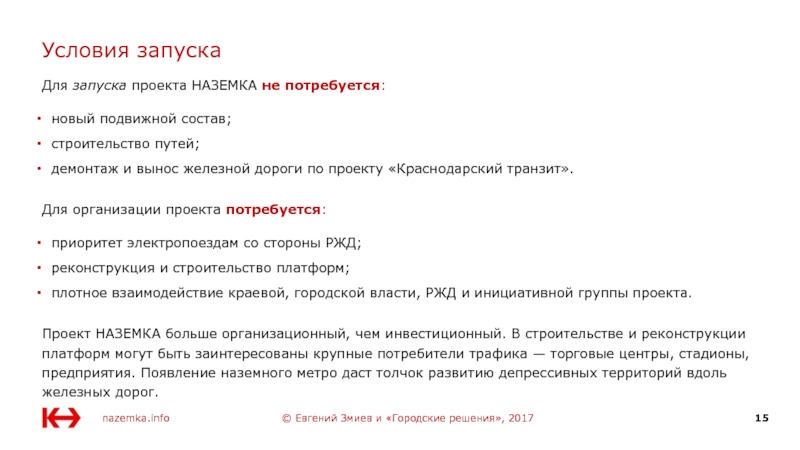 Условия запуска

Для запуска проекта НАЗЕМКА не потребуется:

• новый подвижной состав;
• строительство путей;
• демонтаж и вынос железной дороги по проекту «Краснодарский транзит».

Для организации проекта потребуется:

• приоритет электропоездам со стороны РЖД;
• реконструкция и строительство платформ;
• плотное взаимодействие краевой, городской власти, РЖД и инициативной группы проекта.

Проект НАЗЕМКА больше организационный, чем инвестиционный. В строительстве и реконструкции платформ могут быть заинтересованы крупные потребители трафика — торговые центры, стадионы, предприятия. Появление наземного метро даст толчок развитию депрессивных территорий вдоль железных дорог.

nazemka.info © Евгений Змиев и «Городские решения», 2017 15